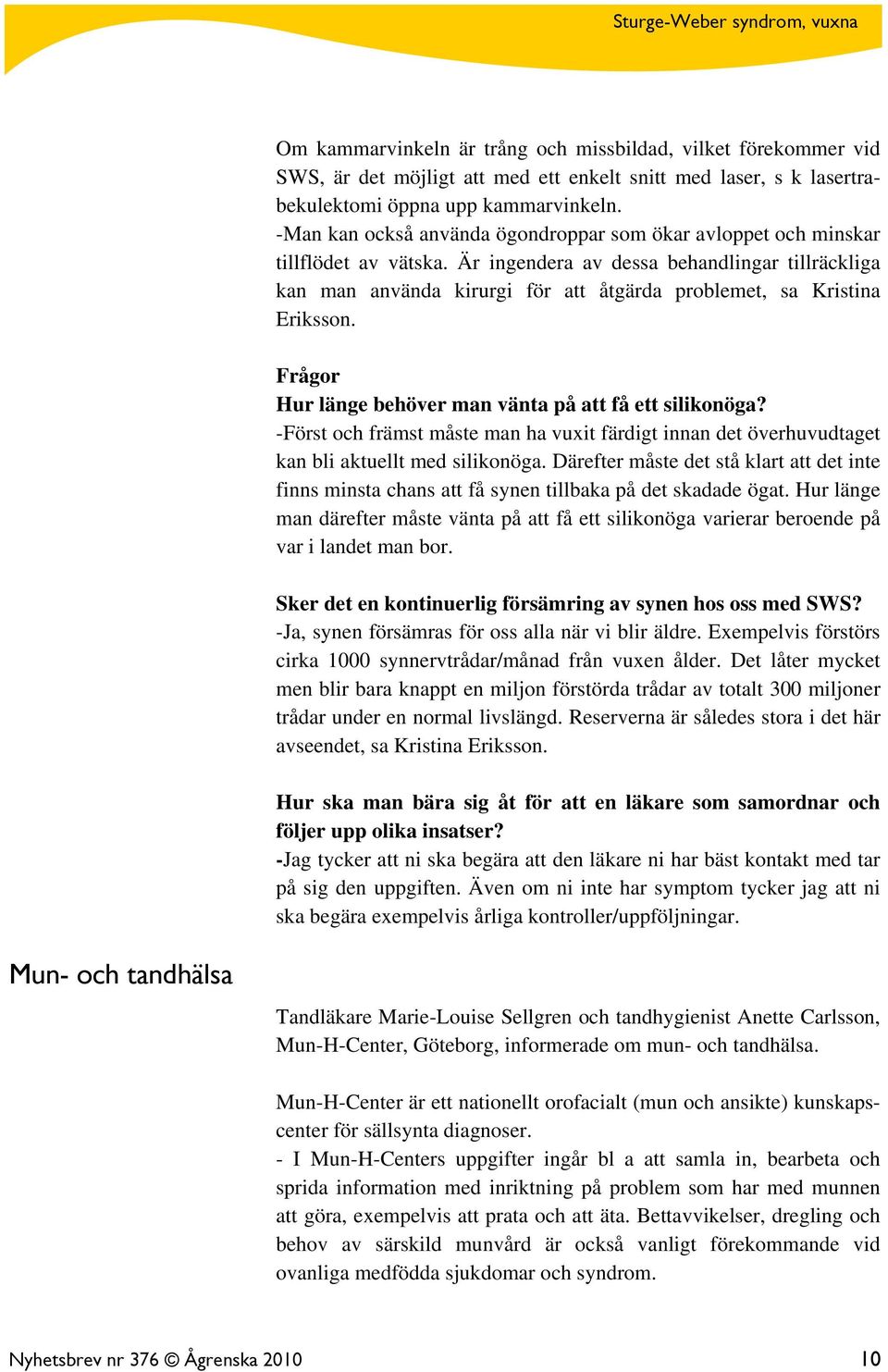 Sturge-Weber syndrom, vuxna

Om kammarvinkeln är trång och missbildad, vilket förekommer vid SWS, är det möjligt att med ett enkelt snitt med laser, s k lasertrabekulektomi öppna upp kammarvinkeln.
-Man kan också använda ögondroppar som ökar avloppet och minskar tillflödet av vätska. Är ingendera av dessa behandlingar tillräckliga kan man använda kirurgi för att åtgärda problemet, sa Kristina Eriksson.

Frågor
Hur länge behöver man vänta på att få ett silikonöga?
-Först och främst måste man ha vuxit färdigt innan det överhuvudtaget kan bli aktuellt med silikonöga. Därefter måste det stå klart att det inte finns minsta chans att få synen tillbaka på det skadade ögat. Hur länge man därefter måste vänta på att få ett silikonöga varierar beroende på var i landet man bor.

Sker det en kontinuerlig försämring av synen hos oss med SWS?
-Ja, synen försämras för oss alla när vi blir äldre. Exempelvis förstörs cirka 1000 synnervtrådar/månad från vuxen ålder. Det låter mycket men blir bara knappt en miljon förstörda trådar av totalt 300 miljoner trådar under en normal livslängd. Reserverna är således stora i det här avseendet, sa Kristina Eriksson.

Hur ska man bära sig åt för att en läkare som samordnar och följer upp olika insatser?
-Jag tycker att ni ska begära att den läkare ni har bäst kontakt med tar på sig den uppgiften. Även om ni inte har symptom tycker jag att ni ska begära exempelvis årliga kontroller/uppföljningar.

Mun- och tandhälsa

Tandläkare Marie-Louise Sellgren och tandhygienist Anette Carlsson, Mun-H-Center, Göteborg, informerade om mun- och tandhälsa.

Mun-H-Center är ett nationellt orofacialt (mun och ansikte) kunskapscenter för sällsynta diagnoser.
- I Mun-H-Centers uppgifter ingår bl a att samla in, bearbeta och sprida information med inriktning på problem som har med munnen att göra, exempelvis att prata och att äta. Bettavvikelser, dregling och behov av särskild munvård är också vanligt förekommande vid ovanliga medfödda sjukdomar och syndrom.

Nyhetsbrev nr 376 © Ågrenska 2010	10